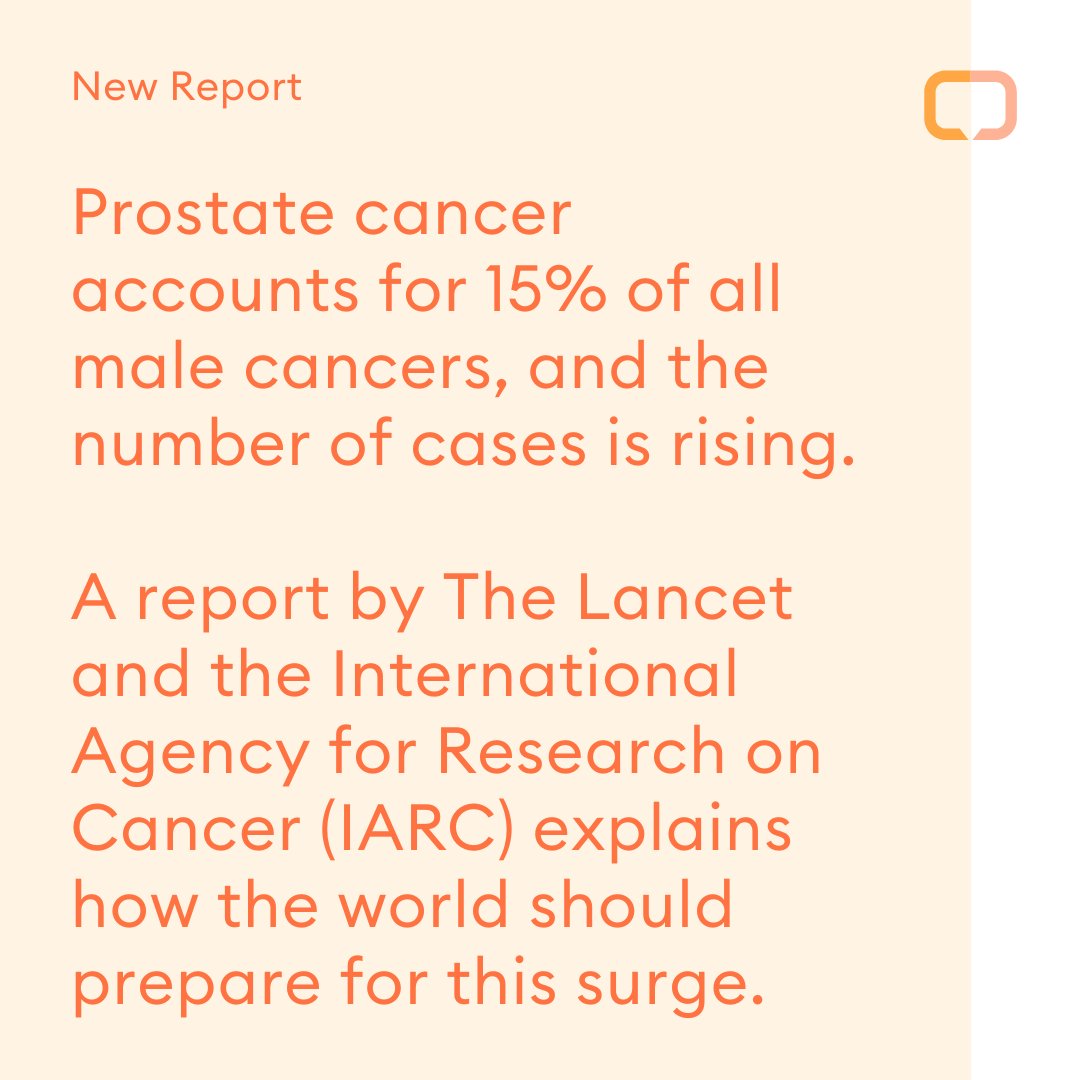 New Report

Prostate cancer accounts for 15% of all male cancers, and the number of cases is rising.

A report by The Lancet and the International Agency for Research on Cancer (IARC) explains how the world should prepare for this surge.